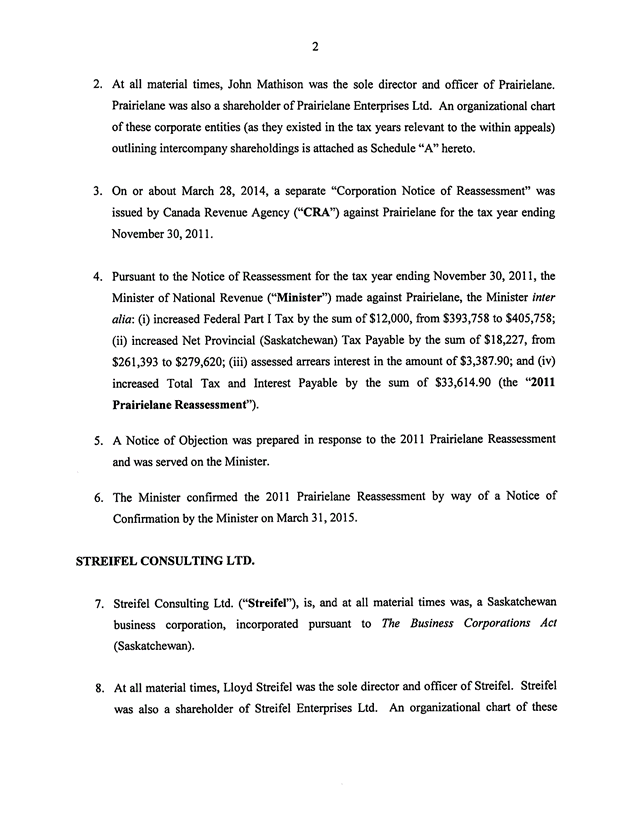 2

2. At all material times, John Mathison was the sole director and officer of Prairielane. Prairielane was also a shareholder of Prairielane Enterprises Ltd. An organizational chart of these corporate entities (as they existed in the tax years relevant to the within appeals) outlining intercompany shareholdings is attached as Schedule "A" hereto.

3. On or about March 28, 2014, a separate "Corporation Notice of Reassessment" was issued by Canada Revenue Agency ("CRA") against Prairielane for the tax year ending November 30, 2011.

4. Pursuant to the Notice of Reassessment for the tax year ending November 30, 2011, the Minister of National Revenue ("Minister") made against Prairielane, the Minister inter alia: (i) increased Federal Part I Tax by the sum of $12,000, from $393,758 to $405,758; (ii) increased Net Provincial (Saskatchewan) Tax Payable by the sum of $18,227, from $261,393 to $279,620; (iii) assessed arrears interest in the amount of $3,387.90; and (iv) increased Total Tax and Interest Payable by the sum of $33,614.90 (the "2011 Prairielane Reassessment").

5. A Notice of Objection was prepared in response to the 2011 Prairielane Reassessment and was served on the Minister.

6. The Minister confirmed the 2011 Prairielane Reassessment by way of a Notice of Confirmation by the Minister on March 31, 2015.

STREIFEL CONSULTING LTD.

7. Streifel Consulting Ltd. ("Streifel"), is, and at all material times was, a Saskatchewan business corporation, incorporated pursuant to The Business Corporations Act (Saskatchewan).

8. At all material times, Lloyd Streifel was the sole director and officer of Streifel. Streifel was also a shareholder of Streifel Enterprises Ltd. An organizational chart of these